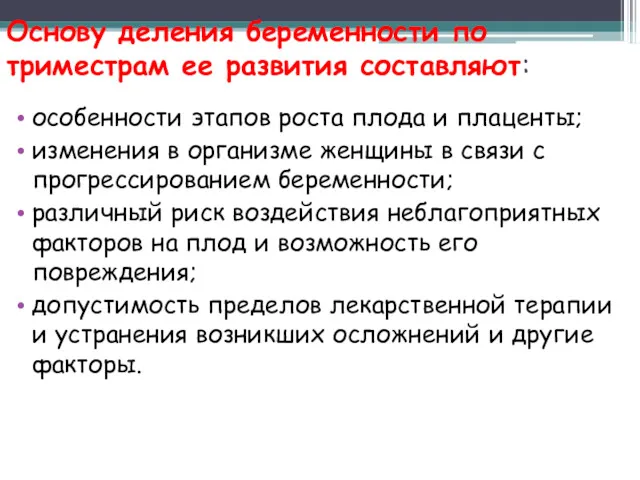 Основу деления беременности по триместрам ее развития составляют:

• особенности этапов роста плода и плаценты;
• изменения в организме женщины в связи с прогрессированием беременности;
• различный риск воздействия неблагоприятных факторов на плод и возможность его повреждения;
• допустимость пределов лекарственной терапии и устранения возникших осложнений и другие факторы.